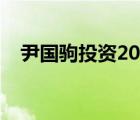 尹国驹投资20